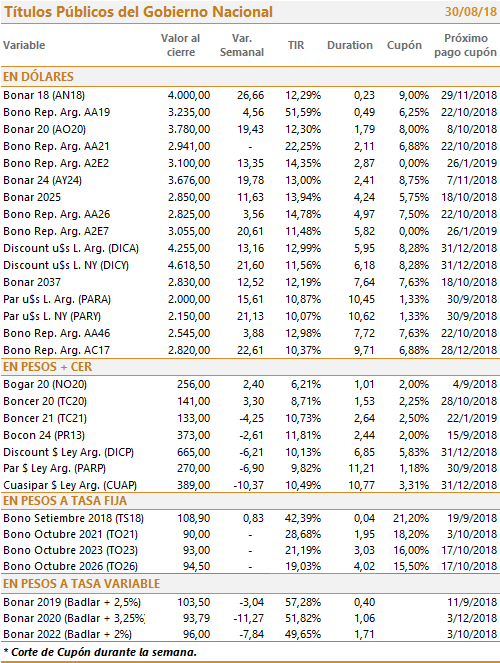 Títulos Públicos del Gobierno Nacional 30/08/18

| Variable | Valor al cierre | Var. Semanal | TIR | Duration | Cupón | Próximo pago cupón |
|---|---|---|---|---|---|---|
| EN DÓLARES | | | | | | |
| Bonar 18 (AN18) | 4.000,00 | 26,66 | 12,29% | 0,23 | 9,00% | 29/11/2018 |
| Bono Rep. Arg. AA19 | 3.235,00 | 4,56 | 51,59% | 0,49 | 6,25% | 22/10/2018 |
| Bonar 20 (AO20) | 3.780,00 | 19,43 | 12,30% | 1,79 | 8,00% | 8/10/2018 |
| Bono Rep. Arg. AA21 | 2.941,00 | - | 22,25% | 2,11 | 6,88% | 22/10/2018 |
| Bono Rep. Arg. A2E2 | 3.100,00 | 13,35 | 14,35% | 2,87 | 0,00% | 26/1/2019 |
| Bonar 24 (AY24) | 3.676,00 | 19,78 | 13,00% | 2,41 | 8,75% | 7/11/2018 |
| Bonar 2025 | 2.850,00 | 11,63 | 13,94% | 4,24 | 5,75% | 18/10/2018 |
| Bono Rep. Arg. AA26 | 2.825,00 | 3,56 | 14,78% | 4,97 | 7,50% | 22/10/2018 |
| Bono Rep. Arg. A2E7 | 3.055,00 | 20,61 | 11,48% | 5,82 | 0,00% | 26/1/2019 |
| Discount u$s L. Arg. (DICA) | 4.255,00 | 13,16 | 12,99% | 5,95 | 8,28% | 31/12/2018 |
| Discount u$s L. NY (DICY) | 4.618,50 | 21,60 | 11,56% | 6,18 | 8,28% | 31/12/2018 |
| Bonar 2037 | 2.830,00 | 12,52 | 12,19% | 7,64 | 7,63% | 18/10/2018 |
| Par u$s L. Arg. (PARA) | 2.000,00 | 15,61 | 10,87% | 10,45 | 1,33% | 30/9/2018 |
| Par u$s L. NY (PARY) | 2.150,00 | 21,13 | 10,07% | 10,62 | 1,33% | 30/9/2018 |
| Bono Rep. Arg. AA46 | 2.545,00 | 3,88 | 12,98% | 7,72 | 7,63% | 22/10/2018 |
| Bono Rep. Arg. AC17 | 2.820,00 | 22,61 | 10,37% | 9,71 | 6,88% | 28/12/2018 |
| EN PESOS + CER | | | | | | |
| Bogar 20 (NO20) | 256,00 | 2,40 | 6,21% | 1,01 | 2,00% | 4/9/2018 |
| Boncer 20 (TC20) | 141,00 | 3,30 | 8,71% | 1,53 | 2,25% | 28/10/2018 |
| Boncer 21 (TC21) | 133,00 | -4,25 | 10,73% | 2,64 | 2,50% | 22/1/2019 |
| Bocon 24 (PR13) | 373,00 | -2,61 | 11,81% | 2,44 | 2,00% | 15/9/2018 |
| Discount $ Ley Arg. (DICP) | 665,00 | -6,21 | 10,13% | 6,85 | 5,83% | 31/12/2018 |
| Par $ Ley Arg. (PARP) | 270,00 | -6,90 | 9,82% | 11,21 | 1,18% | 30/9/2018 |
| Cuasipar $ Ley Arg. (CUAP) | 389,00 | -10,37 | 10,49% | 10,77 | 3,31% | 31/12/2018 |
| EN PESOS A TASA FIJA | | | | | | |
| Bono Setiembre 2018 (TS18) | 108,90 | 0,83 | 42,39% | 0,04 | 21,20% | 19/9/2018 |
| Bono Octubre 2021 (TO21) | 90,00 | - | 28,68% | 1,95 | 18,20% | 3/10/2018 |
| Bono Octubre 2023 (TO23) | 93,00 | - | 21,19% | 3,03 | 16,00% | 17/10/2018 |
| Bono Octubre 2026 (TO26) | 94,50 | - | 19,03% | 4,02 | 15,50% | 17/10/2018 |
| EN PESOS A TASA VARIABLE | | | | | | |
| Bonar 2019 (Badlar + 2,5%) | 103,50 | -3,04 | 57,28% | 0,40 | | 11/9/2018 |
| Bonar 2020 (Badlar + 3,25%) | 93,79 | -11,27 | 51,82% | 1,06 | | 3/12/2018 |
| Bonar 2022 (Badlar + 2%) | 96,00 | -7,84 | 49,65% | 1,71 | | 3/10/2018 |

* Corte de Cupón durante la semana.